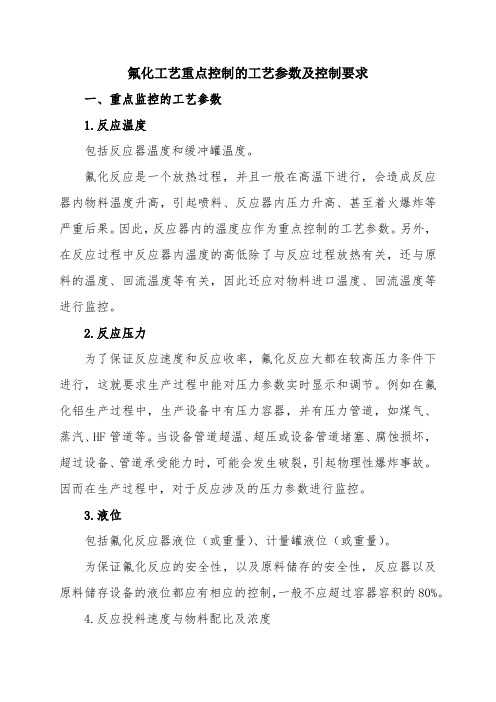 氟化工艺重点控制的工艺参数及控制要求

一、重点监控的工艺参数

1.反应温度

包括反应器温度和缓冲罐温度。

氟化反应是一个放热过程，并且一般在高温下进行，会造成反应器内物料温度升高，引起喷料、反应器内压力升高、甚至着火爆炸等严重后果。因此，反应器内的温度应作为重点控制的工艺参数。另外，在反应过程中反应器内温度的高低除了与反应过程放热有关，还与原料的温度、回流温度等有关，因此还应对物料进口温度、回流温度等进行监控。

2.反应压力

为了保证反应速度和反应收率，氟化反应大都在较高压力条件下进行，这就要求生产过程中能对压力参数实时显示和调节。例如在氟化铝生产过程中，生产设备中有压力容器，并有压力管道，如煤气、蒸汽、HF 管道等。当设备管道超温、超压或设备管道堵塞、腐蚀损坏，超过设备、管道承受能力时，可能会发生破裂，引起物理性爆炸事故。因而在生产过程中，对于反应涉及的压力参数进行监控。

3.液位

包括氟化反应器液位（或重量）、计量罐液位（或重量）。

为保证氟化反应的安全性，以及原料储存的安全性，反应器以及原料储存设备的液位都应有相应的控制，一般不应超过容器容积的 80%。

4.反应投料速度与物料配比及浓度